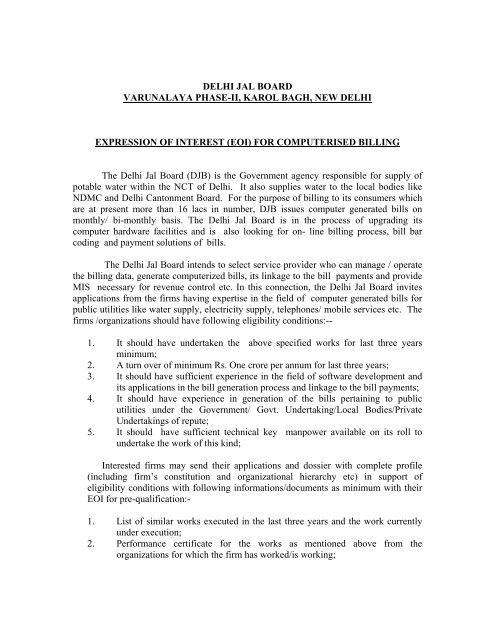 DELHI JAL BOARD
VARUNALAYA PHASE-II, KAROL BAGH, NEW DELHI

EXPRESSION OF INTEREST (EOI) FOR COMPUTERISED BILLING

The Delhi Jal Board (DJB) is the Government agency responsible for supply of potable water within the NCT of Delhi. It also supplies water to the local bodies like NDMC and Delhi Cantonment Board. For the purpose of billing to its consumers which are at present more than 16 lacs in number, DJB issues computer generated bills on monthly/ bi-monthly basis. The Delhi Jal Board is in the process of upgrading its computer hardware facilities and is also looking for on- line billing process, bill bar coding and payment solutions of bills.

The Delhi Jal Board intends to select service provider who can manage / operate the billing data, generate computerized bills, its linkage to the bill payments and provide MIS necessary for revenue control etc. In this connection, the Delhi Jal Board invites applications from the firms having expertise in the field of computer generated bills for public utilities like water supply, electricity supply, telephones/ mobile services etc. The firms /organizations should have following eligibility conditions:--

1. It should have undertaken the above specified works for last three years minimum;
2. A turn over of minimum Rs. One crore per annum for last three years;
3. It should have sufficient experience in the field of software development and its applications in the bill generation process and linkage to the bill payments;
4. It should have experience in generation of the bills pertaining to public utilities under the Government/ Govt. Undertaking/Local Bodies/Private Undertakings of repute;
5. It should have sufficient technical key manpower available on its roll to undertake the work of this kind;

Interested firms may send their applications and dossier with complete profile (including firm's constitution and organizational hierarchy etc) in support of eligibility conditions with following informations/documents as minimum with their EOI for pre-qualification:-

1. List of similar works executed in the last three years and the work currently under execution;
2. Performance certificate for the works as mentioned above from the organizations for which the firm has worked/is working;